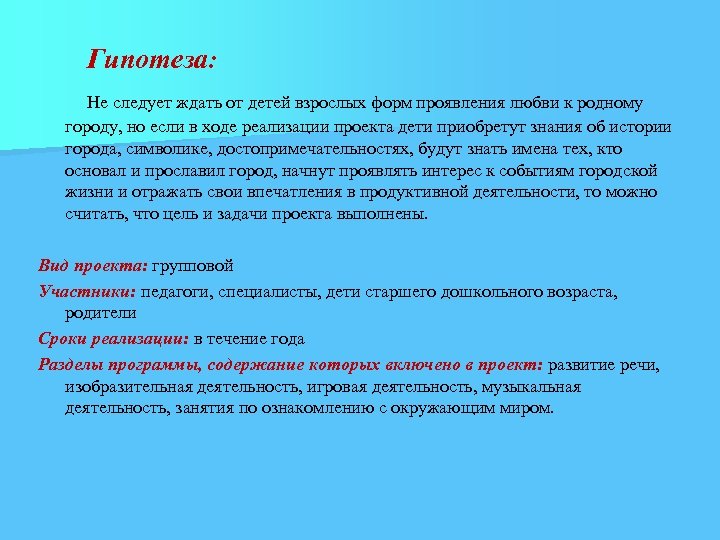 Гипотеза:

Не следует ждать от детей взрослых форм проявления любви к родному городу, но если в ходе реализации проекта дети приобретут знания об истории города, символике, достопримечательностях, будут знать имена тех, кто основал и прославил город, начнут проявлять интерес к событиям городской жизни и отражать свои впечатления в продуктивной деятельности, то можно считать, что цель и задачи проекта выполнены.

Вид проекта: групповой

Участники: педагоги, специалисты, дети старшего дошкольного возраста, родители

Сроки реализации: в течение года

Разделы программы, содержание которых включено в проект: развитие речи, изобразительная деятельность, игровая деятельность, музыкальная деятельность, занятия по ознакомлению с окружающим миром.